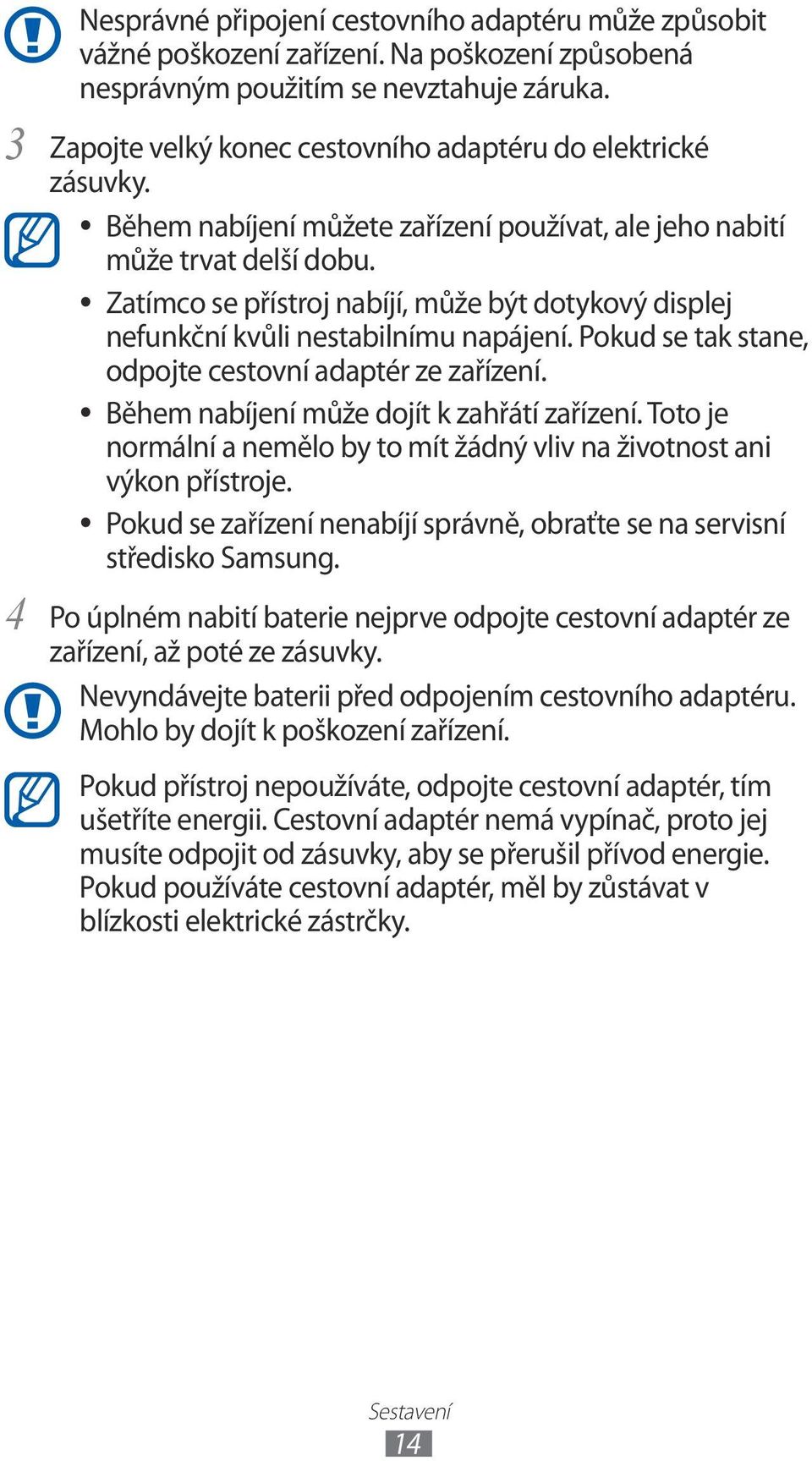 Nesprávné připojení cestovního adaptéru může způsobit vážné poškození zařízení. Na poškození způsobená nesprávným použitím se nevztahuje záruka.

3 Zapojte velký konec cestovního adaptéru do elektrické zásuvky.

• Během nabíjení můžete zařízení používat, ale jeho nabití může trvat delší dobu.
• Zatímco se přístroj nabíjí, může být dotykový displej nefunkční kvůli nestabilnímu napájení. Pokud se tak stane, odpojte cestovní adaptér ze zařízení.
• Během nabíjení může dojít k zahřátí zařízení. Toto je normální a nemělo by to mít žádný vliv na životnost ani výkon přístroje.
• Pokud se zařízení nenabíjí správně, obraťte se na servisní středisko Samsung.

4 Po úplném nabití baterie nejprve odpojte cestovní adaptér ze zařízení, až poté ze zásuvky.

Nevyndávejte baterii před odpojením cestovního adaptéru. Mohlo by dojít k poškození zařízení.

Pokud přístroj nepoužíváte, odpojte cestovní adaptér, tím ušetříte energii. Cestovní adaptér nemá vypínač, proto jej musíte odpojit od zásuvky, aby se přerušil přívod energie. Pokud používáte cestovní adaptér, měl by zůstávat v blízkosti elektrické zástrčky.

Sestavení
14